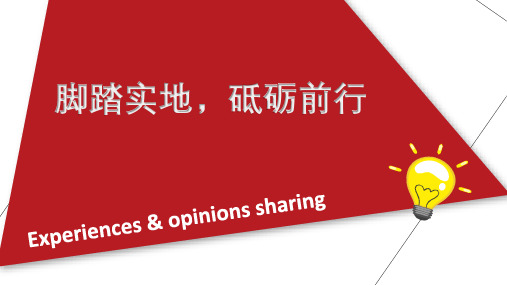 脚踏实地，砥砺前行

Experiences & opinions sharing